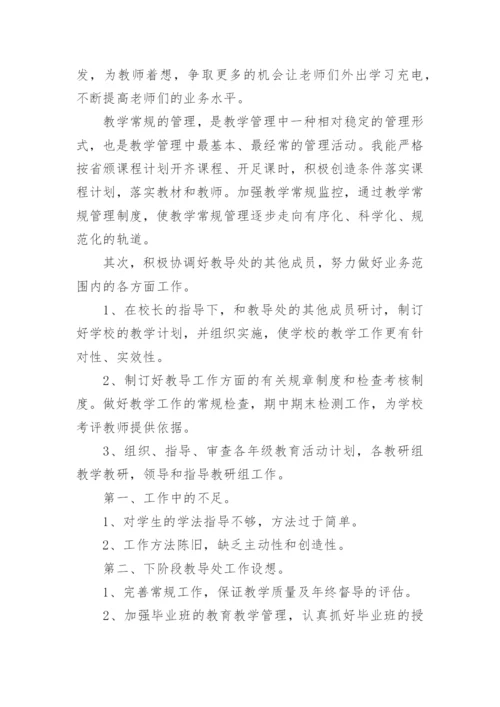 发，为教师着想，争取更多的机会让老师们外出学习充电，不断提高老师们的业务水平。

教学常规的管理，是教学管理中一种相对稳定的管理形式，也是教学管理中最基本、最经常的管理活动。我能严格按省颁课程计划开齐课程、开足课时，积极创造条件落实课程计划，落实教材和教师。加强教学常规监控，通过教学常规管理制度，使教学常规管理逐步走向有序化、科学化、规范化的轨道。

其次，积极协调好教导处的其他成员，努力做好业务范围内的各方面工作。

1、在校长的指导下，和教导处的其他成员研讨，制订好学校的教学计划，并组织实施，使学校的教学工作更有针对性、实效性。

2、制订好教导工作方面的有关规章制度和检查考核制度。做好教学工作的常规检查，期中期末检测工作，为学校考评教师提供依据。

3、组织、指导、审查各年级教育活动计划，各教研组教学教研，领导和指导教研组工作。

第一、工作中的不足。

1、对学生的学法指导不够，方法过于简单。

2、工作方法陈旧，缺乏主动性和创造性。

第二、下阶段教导处工作设想。

1、完善常规工作，保证教学质量及年终督导的评估。

2、加强毕业班的教育教学管理，认真抓好毕业班的授